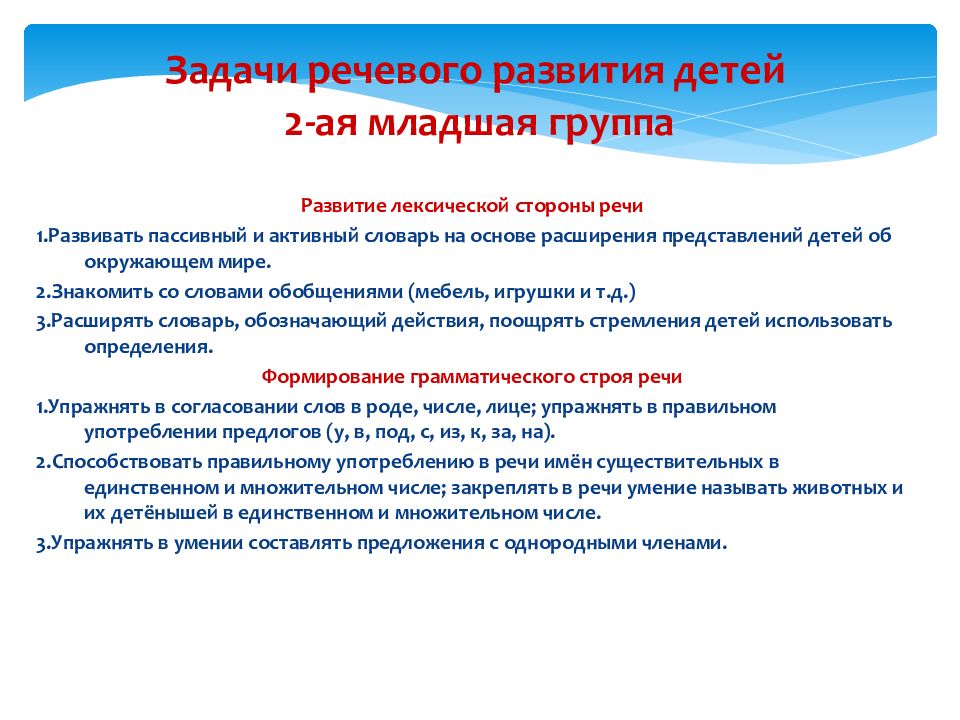 Задачи речевого развития детей
2-ая младшая группа

Развитие лексической стороны речи

1.Развивать пассивный и активный словарь на основе расширения представлений детей об окружающем мире.

2.Знакомить со словами обобщениями (мебель, игрушки и т.д.)

3.Расширять словарь, обозначающий действия, поощрять стремления детей использовать определения.

Формирование грамматического строя речи

1.Упражнять в согласовании слов в роде, числе, лице; упражнять в правильном употреблении предлогов (у, в, под, с, из, к, за, на).

2.Способствовать правильному употреблению в речи имён существительных в единственном и множительном числе; закреплять в речи умение называть животных и их детёнышей в единственном и множительном числе.

3.Упражнять в умении составлять предложения с однородными членами.